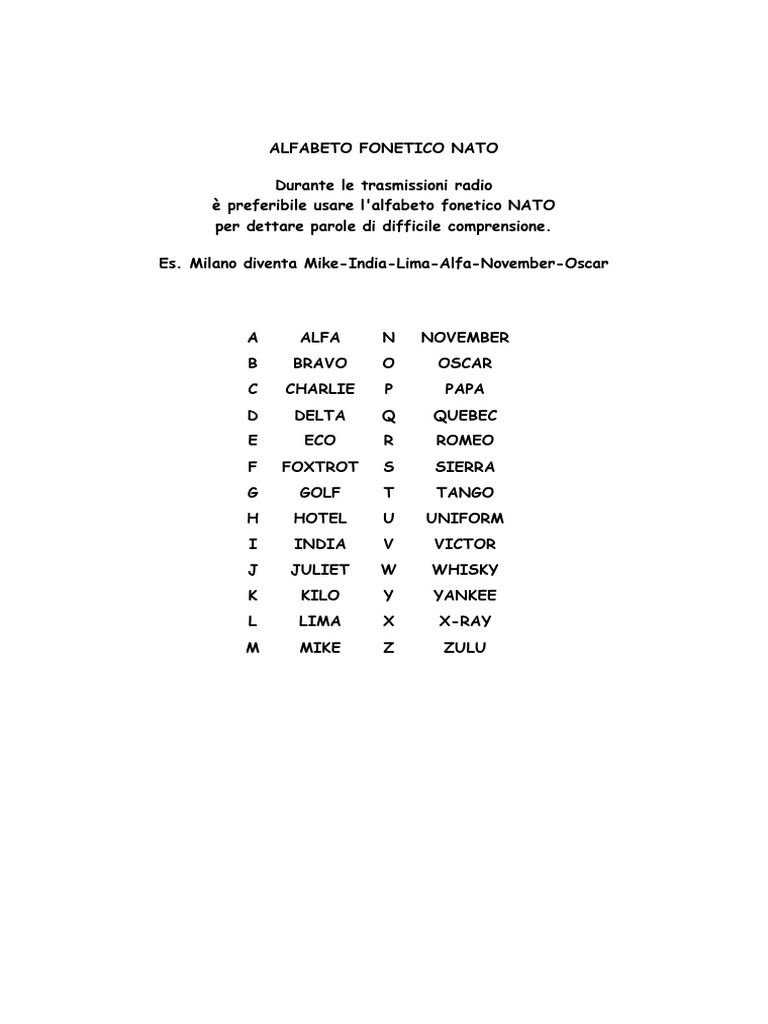 ALFABETO FONETICO NATO

Durante le trasmissioni radio
è preferibile usare l'alfabeto fonetico NATO
per dettare parole di difficile comprensione.

Es. Milano diventa Mike-India-Lima-Alfa-November-Oscar

| | | | |
|---|---|---|---|
| A | ALFA | N | NOVEMBER |
| B | BRAVO | O | OSCAR |
| C | CHARLIE | P | PAPA |
| D | DELTA | Q | QUEBEC |
| E | ECO | R | ROMEO |
| F | FOXTROT | S | SIERRA |
| G | GOLF | T | TANGO |
| H | HOTEL | U | UNIFORM |
| I | INDIA | V | VICTOR |
| J | JULIET | W | WHISKY |
| K | KILO | Y | YANKEE |
| L | LIMA | X | X-RAY |
| M | MIKE | Z | ZULU |